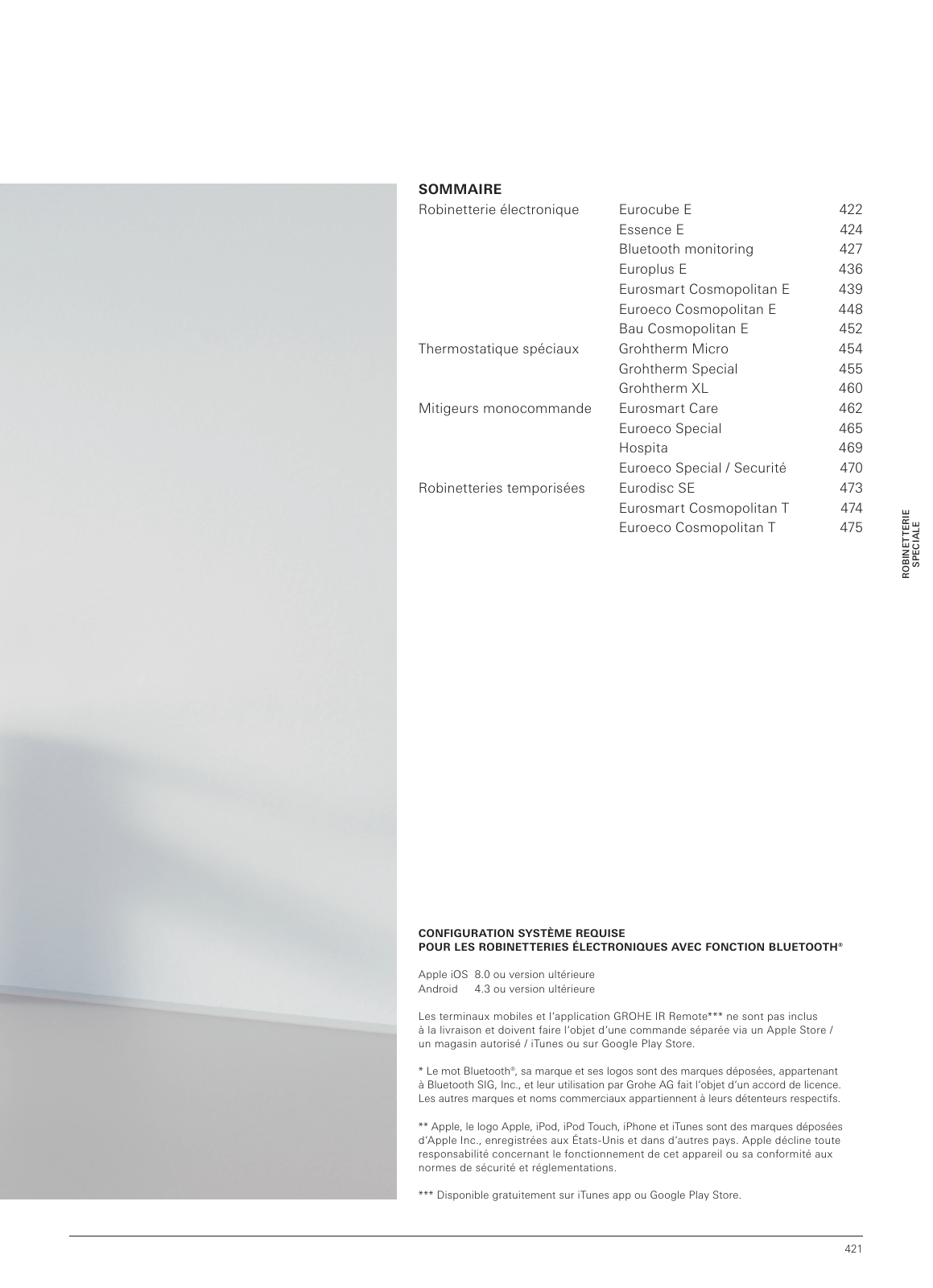 SOMMAIRE

| | | |
|---|---|---|
| Robinetterie électronique | Eurocube E | 422 |
| | Essence E | 424 |
| | Bluetooth monitoring | 427 |
| | Europlus E | 436 |
| | Eurosmart Cosmopolitan E | 439 |
| | Euroeco Cosmopolitan E | 448 |
| | Bau Cosmopolitan E | 452 |
| Thermostatique spéciaux | Grohtherm Micro | 454 |
| | Grohtherm Special | 455 |
| | Grohtherm XL | 460 |
| Mitigeurs monocommande | Eurosmart Care | 462 |
| | Euroeco Special | 465 |
| | Hospita | 469 |
| | Euroeco Special / Securité | 470 |
| Robinetteries temporisées | Eurodisc SE | 473 |
| | Eurosmart Cosmopolitan T | 474 |
| | Euroeco Cosmopolitan T | 475 |

ROBINETTERIE SPECIALE

CONFIGURATION SYSTÈME REQUISE
POUR LES ROBINETTERIES ÉLECTRONIQUES AVEC FONCTION BLUETOOTH®

Apple iOS 8.0 ou version ultérieure
Android 4.3 ou version ultérieure

Les terminaux mobiles et l'application GROHE IR Remote*** ne sont pas inclus à la livraison et doivent faire l'objet d'une commande séparée via un Apple Store / un magasin autorisé / iTunes ou sur Google Play Store.

* Le mot Bluetooth®, sa marque et ses logos sont des marques déposées, appartenant à Bluetooth SIG, Inc., et leur utilisation par Grohe AG fait l'objet d'un accord de licence. Les autres marques et noms commerciaux appartiennent à leurs détenteurs respectifs.

** Apple, le logo Apple, iPod, iPod Touch, iPhone et iTunes sont des marques déposées d'Apple Inc., enregistrées aux États-Unis et dans d'autres pays. Apple décline toute responsabilité concernant le fonctionnement de cet appareil ou sa conformité aux normes de sécurité et réglementations.

*** Disponible gratuitement sur iTunes app ou Google Play Store.

421